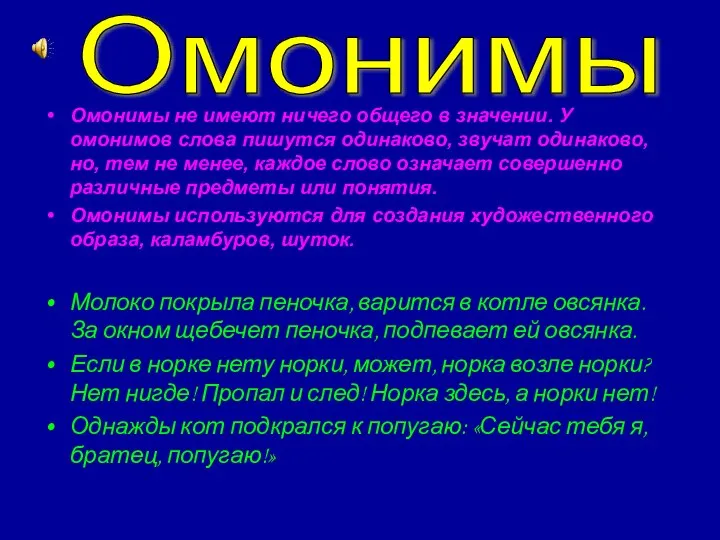 Омонимы

• Омонимы не имеют ничего общего в значении. У омонимов слова пишутся одинаково, звучат одинаково, но, тем не менее, каждое слово означает совершенно различные предметы или понятия.
• Омонимы используются для создания художественного образа, каламбуров, шуток.

• Молоко покрыла пеночка, варится в котле овсянка. За окном щебечет пеночка, подпевает ей овсянка.
• Если в норке нету норки, может, норка возле норки? Нет нигде! Пропал и след! Норка здесь, а норки нет!
• Однажды кот подкрался к попугаю: «Сейчас тебя я, братец, попугаю!»